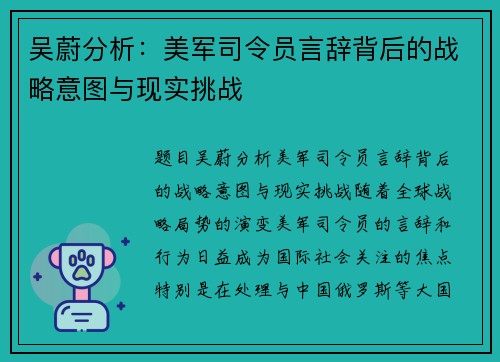 吴蔚分析：美军司令员言辞背后的战略意图与现实挑战

题目吴蔚分析美军司令员言辞背后的战略意图与现实挑战随着全球战略局势的演变美军司令员的言辞和行为日益成为国际社会关注的焦点特别是在处理与中国俄罗斯等大国